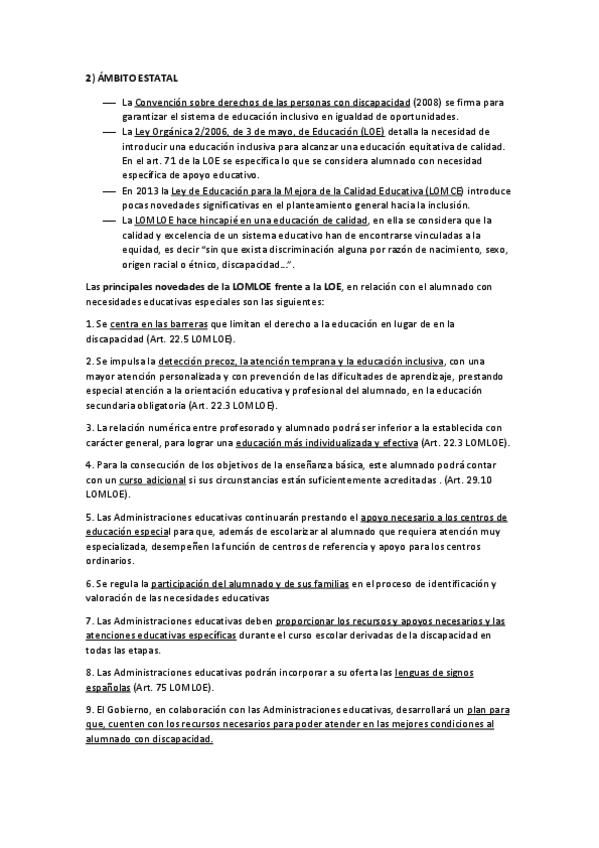 2) ÁMBITO ESTATAL

— La Convención sobre derechos de las personas con discapacidad (2008) se firma para garantizar el sistema de educación inclusivo en igualdad de oportunidades.
— La Ley Orgánica 2/2006, de 3 de mayo, de Educación (LOE) detalla la necesidad de introducir una educación inclusiva para alcanzar una educación equitativa de calidad. En el art. 71 de la LOE se especifica lo que se considera alumnado con necesidad específica de apoyo educativo.
— En 2013 la Ley de Educación para la Mejora de la Calidad Educativa (LOMCE) introduce pocas novedades significativas en el planteamiento general hacia la inclusión.
— La LOMLOE hace hincapié en una educación de calidad, en ella se considera que la calidad y excelencia de un sistema educativo han de encontrarse vinculadas a la equidad, es decir "sin que exista discriminación alguna por razón de nacimiento, sexo, origen racial o étnico, discapacidad…".

Las principales novedades de la LOMLOE frente a la LOE, en relación con el alumnado con necesidades educativas especiales son las siguientes:

1. Se centra en las barreras que limitan el derecho a la educación en lugar de en la discapacidad (Art. 22.5 LOMLOE).

2. Se impulsa la detección precoz, la atención temprana y la educación inclusiva, con una mayor atención personalizada y con prevención de las dificultades de aprendizaje, prestando especial atención a la orientación educativa y profesional del alumnado, en la educación secundaria obligatoria (Art. 22.3 LOMLOE).

3. La relación numérica entre profesorado y alumnado podrá ser inferior a la establecida con carácter general, para lograr una educación más individualizada y efectiva (Art. 22.3 LOMLOE).

4. Para la consecución de los objetivos de la enseñanza básica, este alumnado podrá contar con un curso adicional si sus circunstancias están suficientemente acreditadas . (Art. 29.10 LOMLOE).

5. Las Administraciones educativas continuarán prestando el apoyo necesario a los centros de educación especial para que, además de escolarizar al alumnado que requiera atención muy especializada, desempeñen la función de centros de referencia y apoyo para los centros ordinarios.

6. Se regula la participación del alumnado y de sus familias en el proceso de identificación y valoración de las necesidades educativas

7. Las Administraciones educativas deben proporcionar los recursos y apoyos necesarios y las atenciones educativas específicas durante el curso escolar derivadas de la discapacidad en todas las etapas.

8. Las Administraciones educativas podrán incorporar a su oferta las lenguas de signos españolas (Art. 75 LOMLOE).

9. El Gobierno, en colaboración con las Administraciones educativas, desarrollará un plan para que, cuenten con los recursos necesarios para poder atender en las mejores condiciones al alumnado con discapacidad.